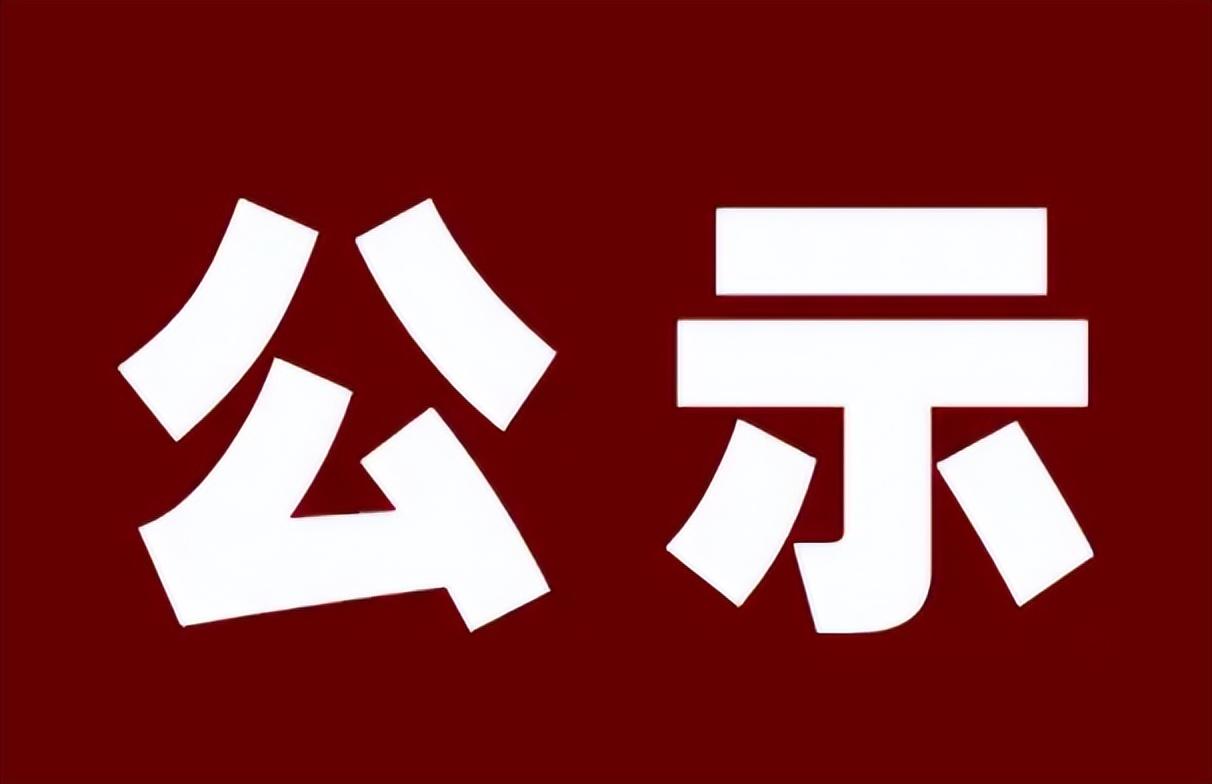 公示